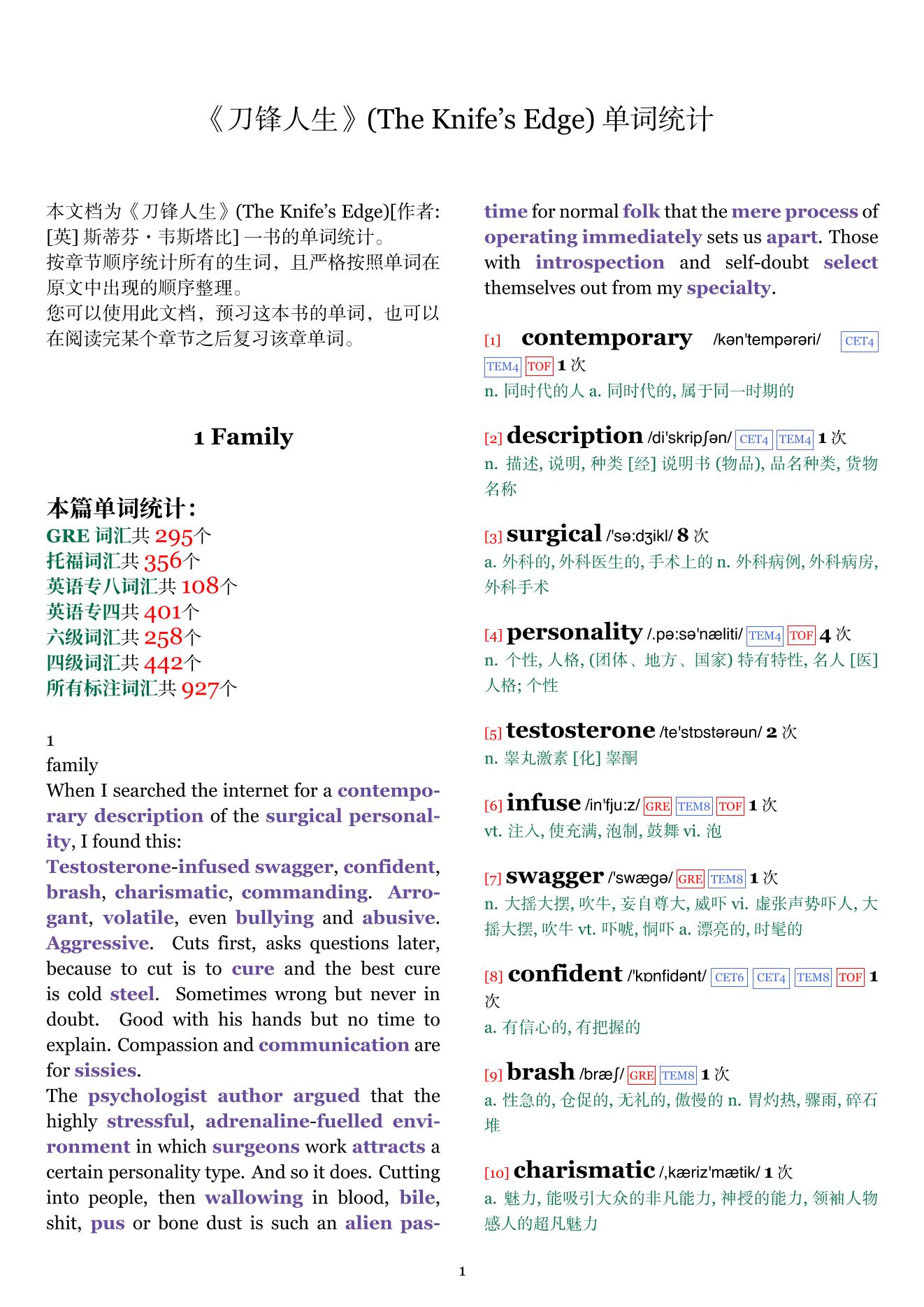 《刀锋人生》(The Knife's Edge) 单词统计

本文档为《刀锋人生》(The Knife's Edge)[作者: [英] 斯蒂芬・韦斯塔比] 一书的单词统计。
按章节顺序统计所有的生词，且严格按照单词在原文中出现的顺序整理。
您可以使用此文档，预习这本书的单词，也可以在阅读完某个章节之后复习该章单词。

1 Family

本篇单词统计:
GRE 词汇共 295个
托福词汇共 356个
英语专八词汇共 108个
英语专四共 401个
六级词汇共 258个
四级词汇共 442个
所有标注词汇共 927个

1
family
When I searched the internet for a contemporary description of the surgical personality, I found this:
Testosterone-infused swagger, confident, brash, charismatic, commanding. Arrogant, volatile, even bullying and abusive. Aggressive. Cuts first, asks questions later, because to cut is to cure and the best cure is cold steel. Sometimes wrong but never in doubt. Good with his hands but no time to explain. Compassion and communication are for sissies.
The psychologist author argued that the highly stressful, adrenaline-fuelled environment in which surgeons work attracts a certain personality type. And so it does. Cutting into people, then wallowing in blood, bile, shit, pus or bone dust is such an alien pastime for normal folk that the mere process of operating immediately sets us apart. Those with introspection and self-doubt select themselves out from my specialty.

[1] contemporary /kən'tempərəri/ CET4 TEM4 TOF 1 次
n. 同时代的人 a. 同时代的, 属于同一时期的

[2] description /di'skripʃən/ CET4 TEM4 1 次
n. 描述, 说明, 种类 [经] 说明书 (物品), 品名种类, 货物名称

[3] surgical /'sə:dʒikl/ 8 次
a. 外科的, 外科医生的, 手术上的 n. 外科病例, 外科病房, 外科手术

[4] personality /.pə:sə'næliti/ TEM4 TOF 4 次
n. 个性, 人格, (团体、地方、国家) 特有特性, 名人 [医] 人格; 个性

[5] testosterone /te'stɒstərəun/ 2 次
n. 睾丸激素 [化] 睾酮

[6] infuse /in'fju:z/ GRE TEM8 TOF 1 次
vt. 注入, 使充满, 泡制, 鼓舞 vi. 泡

[7] swagger /'swægə/ GRE TEM8 1 次
n. 大摇大摆, 吹牛, 妄自尊大, 威吓 vi. 虚张声势吓人, 大摇大摆, 吹牛 vt. 吓唬, 恫吓 a. 漂亮的, 时髦的

[8] confident /'kɒnfidənt/ CET6 CET4 TEM8 TOF 1 次
a. 有信心的, 有把握的

[9] brash /bræʃ/ GRE TEM8 1 次
a. 性急的, 仓促的, 无礼的, 傲慢的 n. 胃灼热, 骤雨, 碎石堆

[10] charismatic /,kæriz'mætik/ 1 次
a. 魅力, 能吸引大众的非凡能力, 神授的能力, 领袖人物感人的超凡魅力

1